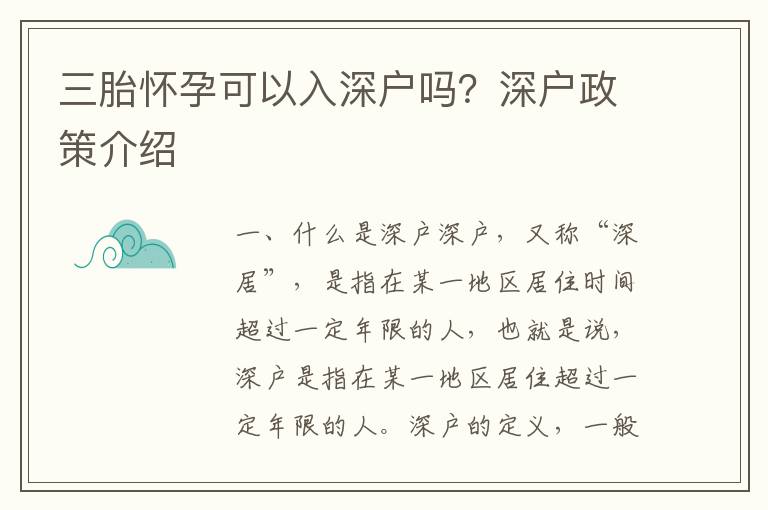 三胎怀孕可以入深户吗？深户政策介绍

一、什么是深户深户，又称“深居”，是指在某一地区居住时间超过一定年限的人，也就是说，深户是指在某一地区居住超过一定年限的人。深户的定义，一般